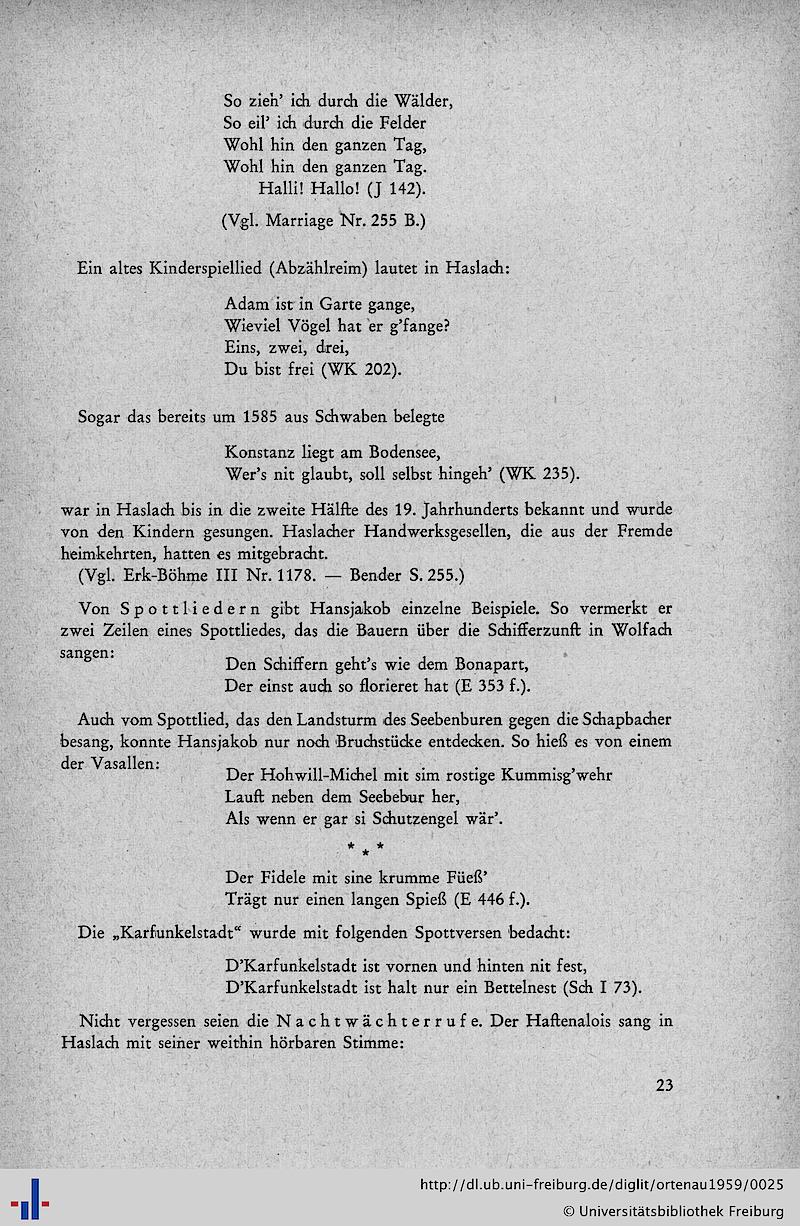 So zieh' ich durch die Wälder,
So eil' ich durch die Felder
Wohl hin den ganzen Tag,
Wohl hin den ganzen Tag.
Halli! Hallo! (J 142).

(Vgl. Marriage Nr. 255 B.)

Ein altes Kinderspiellied (Abzählreim) lautet in Haslach:

Adam ist in Garte gange,
Wieviel Vögel hat er g'fange?
Eins, zwei, drei,
Du bist frei (WK 202).

Sogar das bereits um 1585 aus Schwaben belegte

Konstanz liegt am Bodensee,
Wer's nit glaubt, soll selbst hingeh' (WK 235).

war in Haslach bis in die zweite Hälfte des 19. Jahrhunderts bekannt und wurde von den Kindern gesungen. Haslacher Handwerksgesellen, die aus der Fremde heimkehrten, hatten es mitgebracht.
(Vgl. Erk-Böhme III Nr. 1178. — Bender S. 255.)

Von Spottliedern gibt Hansjakob einzelne Beispiele. So vermerkt er zwei Zeilen eines Spottliedes, das die Bauern über die Schifferzunft in Wolfach sangen:

Den Schiffern geht's wie dem Bonapart,
Der einst auch so florieret hat (E 353 f.).

Auch vom Spottlied, das den Landsturm des Seebenburen gegen die Schapbacher besang, konnte Hansjakob nur noch Bruchstücke entdecken. So hieß es von einem der Vasallen:

Der Hohwill-Michel mit sim rostige Kummisg'wehr
Lauft neben dem Seebebur her,
Als wenn er gar si Schutzengel wär'.

* * *

Der Fidele mit sine krumme Füeß'
Trägt nur einen langen Spieß (E 446 f.).

Die „Karfunkelstadt" wurde mit folgenden Spottversen bedacht:

D'Karfunkelstadt ist vornen und hinten nit fest,
D'Karfunkelstadt ist halt nur ein Bettelnest (Sch I 73).

Nicht vergessen seien die Nachtwächterrufe. Der Haftenalois sang in Haslach mit seiner weithin hörbaren Stimme:

23

http://dl.ub.uni-freiburg.de/diglit/ortenau1959/0025
© Universitätsbibliothek Freiburg